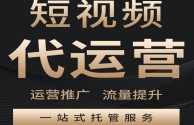 短视频
代运营

运营推广 流量提升

一站式托管服务